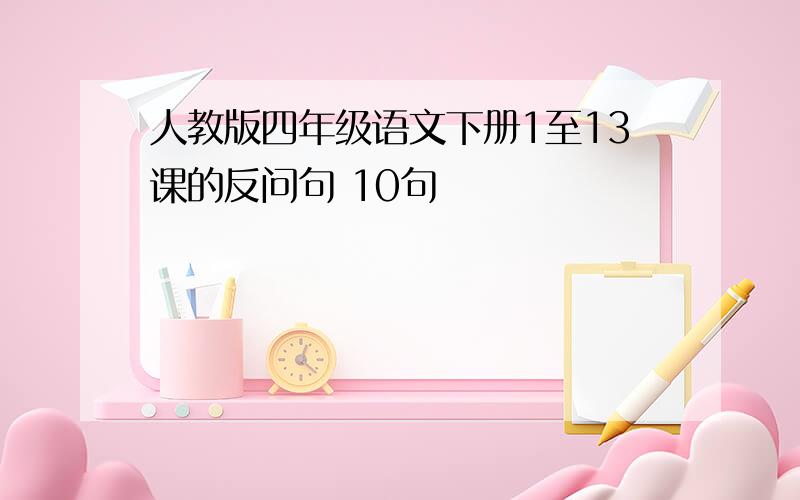 人教版四年级语文下册1至13课的反问句 10句